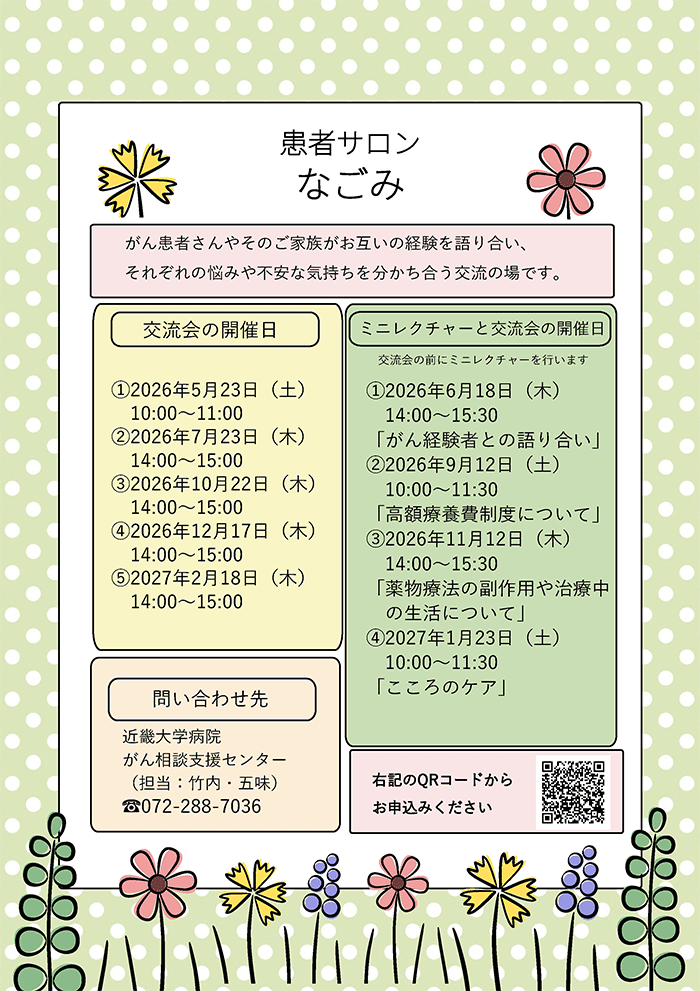 患者サロン
なごみ

がん患者さんやそのご家族がお互いの経験を語り合い、
それぞれの悩みや不安な気持ちを分かち合う交流の場です。

交流会の開催日

①2026年5月23日（土）
10:00～11:00
②2026年7月23日（木）
14:00～15:00
③2026年10月22日（木）
14:00～15:00
④2026年12月17日（木）
14:00～15:00
⑤2027年2月18日（木）
14:00～15:00

問い合わせ先

近畿大学病院
がん相談支援センター
（担当：竹内・五味）
☎072-288-7036

ミニレクチャーと交流会の開催日

交流会の前にミニレクチャーを行います

①2026年6月18日（木）
14:00～15:30
「がん経験者との語り合い」
②2026年9月12日（土）
10:00～11:30
「高額療養費制度について」
③2026年11月12日（木）
14:00～15:30
「薬物療法の副作用や治療中の生活について」
④2027年1月23日（土）
10:00～11:30
「こころのケア」

右記のQRコードから
お申込みください